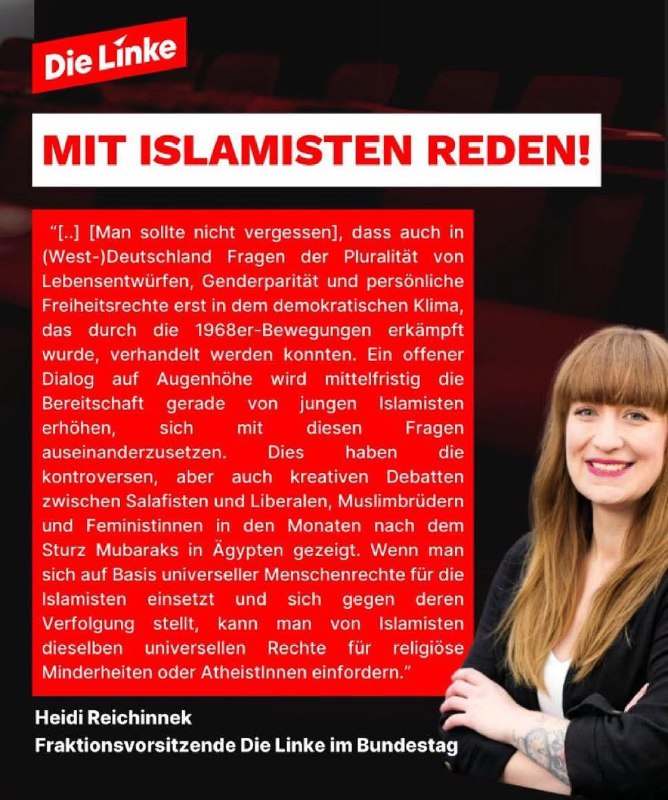 Die Linke

MIT ISLAMISTEN REDEN!

"[..] [Man sollte nicht vergessen], dass auch in (West-)Deutschland Fragen der Pluralität von Lebensentwürfen, Genderparität und persönliche Freiheitsrechte erst in dem demokratischen Klima, das durch die 1968er-Bewegungen erkämpft wurde, verhandelt werden konnten. Ein offener Dialog auf Augenhöhe wird mittelfristig die Bereitschaft gerade von jungen Islamisten erhöhen, sich mit diesen Fragen auseinanderzusetzen. Dies haben die kontroversen, aber auch kreativen Debatten zwischen Salafisten und Liberalen, Muslimbrüdern und Feministinnen in den Monaten nach dem Sturz Mubaraks in Ägypten gezeigt. Wenn man sich auf Basis universeller Menschenrechte für die Islamisten einsetzt und sich gegen deren Verfolgung stellt, kann man von Islamisten dieselben universellen Rechte für religiöse Minderheiten oder AtheistInnen einfordern."

Heidi Reichinnek
Fraktionsvorsitzende Die Linke im Bundestag